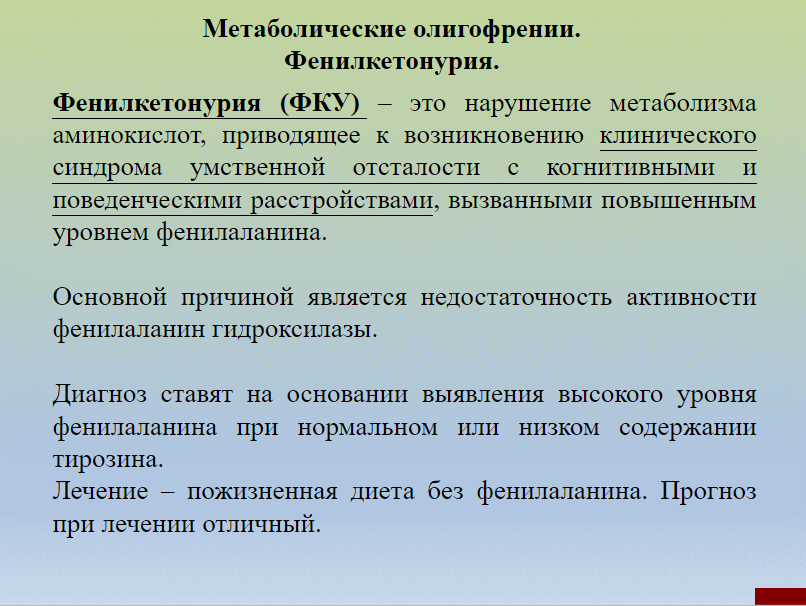 Метаболические олигофрении.
Фенилкетонурия.

Фенилкетонурия (ФКУ) – это нарушение метаболизма аминокислот, приводящее к возникновению клинического синдрома умственной отсталости с когнитивными и поведенческими расстройствами, вызванными повышенным уровнем фенилаланина.

Основной причиной является недостаточность активности фенилаланин гидроксилазы.

Диагноз ставят на основании выявления высокого уровня фенилаланина при нормальном или низком содержании тирозина.
Лечение – пожизненная диета без фенилаланина. Прогноз при лечении отличный.